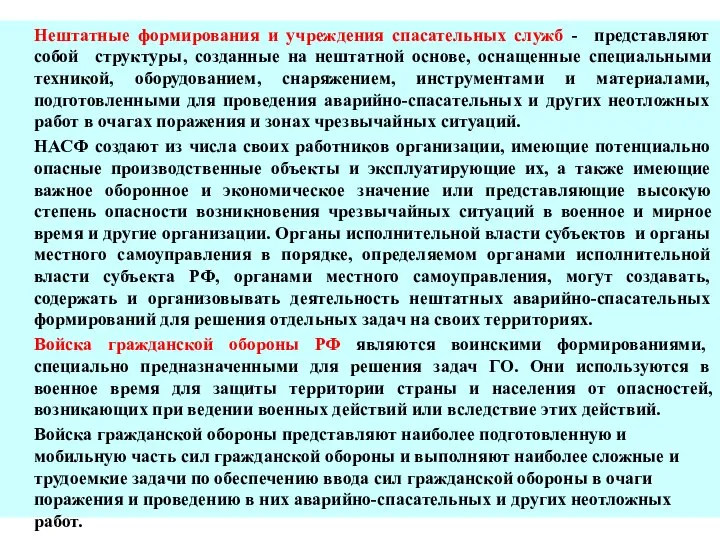 Нештатные формирования и учреждения спасательных служб - представляют собой структуры, созданные на нештатной основе, оснащенные специальными техникой, оборудованием, снаряжением, инструментами и материалами, подготовленными для проведения аварийно-спасательных и других неотложных работ в очагах поражения и зонах чрезвычайных ситуаций.

НАСФ создают из числа своих работников организации, имеющие потенциально опасные производственные объекты и эксплуатирующие их, а также имеющие важное оборонное и экономическое значение или представляющие высокую степень опасности возникновения чрезвычайных ситуаций в военное и мирное время и другие организации. Органы исполнительной власти субъектов и органы местного самоуправления в порядке, определяемом органами исполнительной власти субъекта РФ, органами местного самоуправления, могут создавать, содержать и организовывать деятельность нештатных аварийно-спасательных формирований для решения отдельных задач на своих территориях.

Войска гражданской обороны РФ являются воинскими формированиями, специально предназначенными для решения задач ГО. Они используются в военное время для защиты территории страны и населения от опасностей, возникающих при ведении военных действий или вследствие этих действий.

Войска гражданской обороны представляют наиболее подготовленную и мобильную часть сил гражданской обороны и выполняют наиболее сложные и трудоемкие задачи по обеспечению ввода сил гражданской обороны в очаги поражения и проведению в них аварийно-спасательных и других неотложных работ.